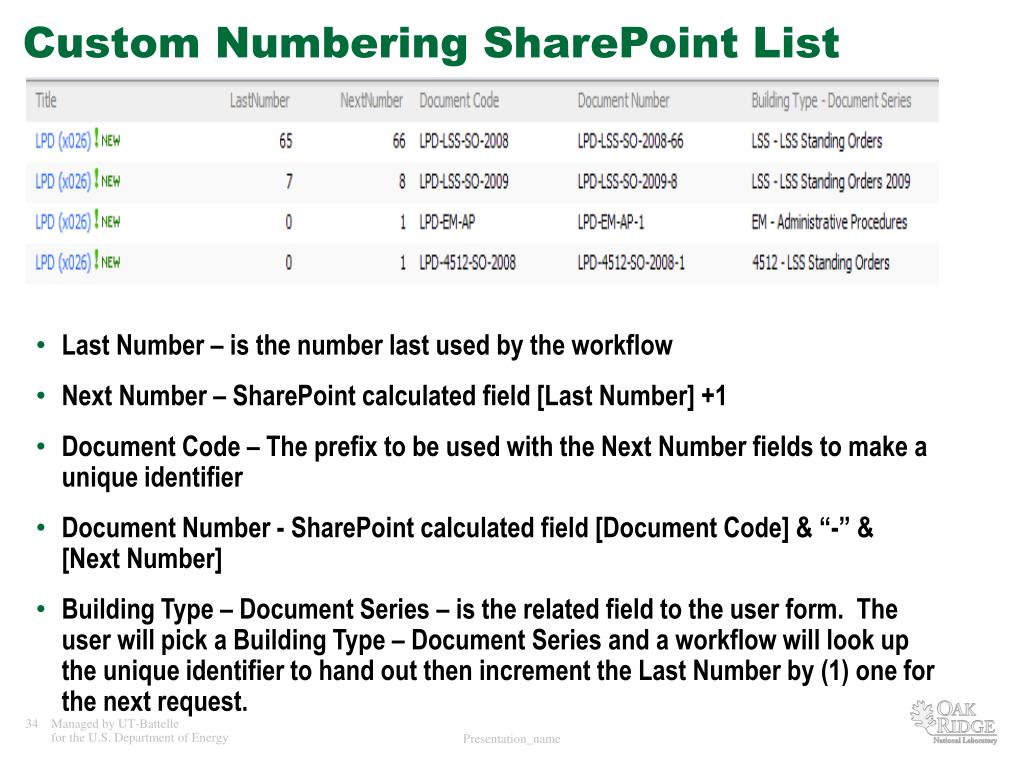 Custom Numbering SharePoint List

| Title | LastNumber | NextNumber | Document Code | Document Number | Building Type - Document Series |
|---|---|---|---|---|---|
| LPD (x026) ! NEW | 65 | 66 | LPD-LSS-SO-2008 | LPD-LSS-SO-2008-66 | LSS - LSS Standing Orders |
| LPD (x026) ! NEW | 7 | 8 | LPD-LSS-SO-2009 | LPD-LSS-SO-2009-8 | LSS - LSS Standing Orders 2009 |
| LPD (x026) ! NEW | 0 | 1 | LPD-EM-AP | LPD-EM-AP-1 | EM - Administrative Procedures |
| LPD (x026) ! NEW | 0 | 1 | LPD-4512-SO-2008 | LPD-4512-SO-2008-1 | 4512 - LSS Standing Orders |

• Last Number – is the number last used by the workflow

• Next Number – SharePoint calculated field [Last Number] +1

• Document Code – The prefix to be used with the Next Number fields to make a unique identifier

• Document Number - SharePoint calculated field [Document Code] & “-” & [Next Number]

• Building Type – Document Series – is the related field to the user form. The user will pick a Building Type – Document Series and a workflow will look up the unique identifier to hand out then increment the Last Number by (1) one for the next request.

34 Managed by UT-Battelle for the U.S. Department of Energy

Presentation_name

OAK RIDGE National Laboratory